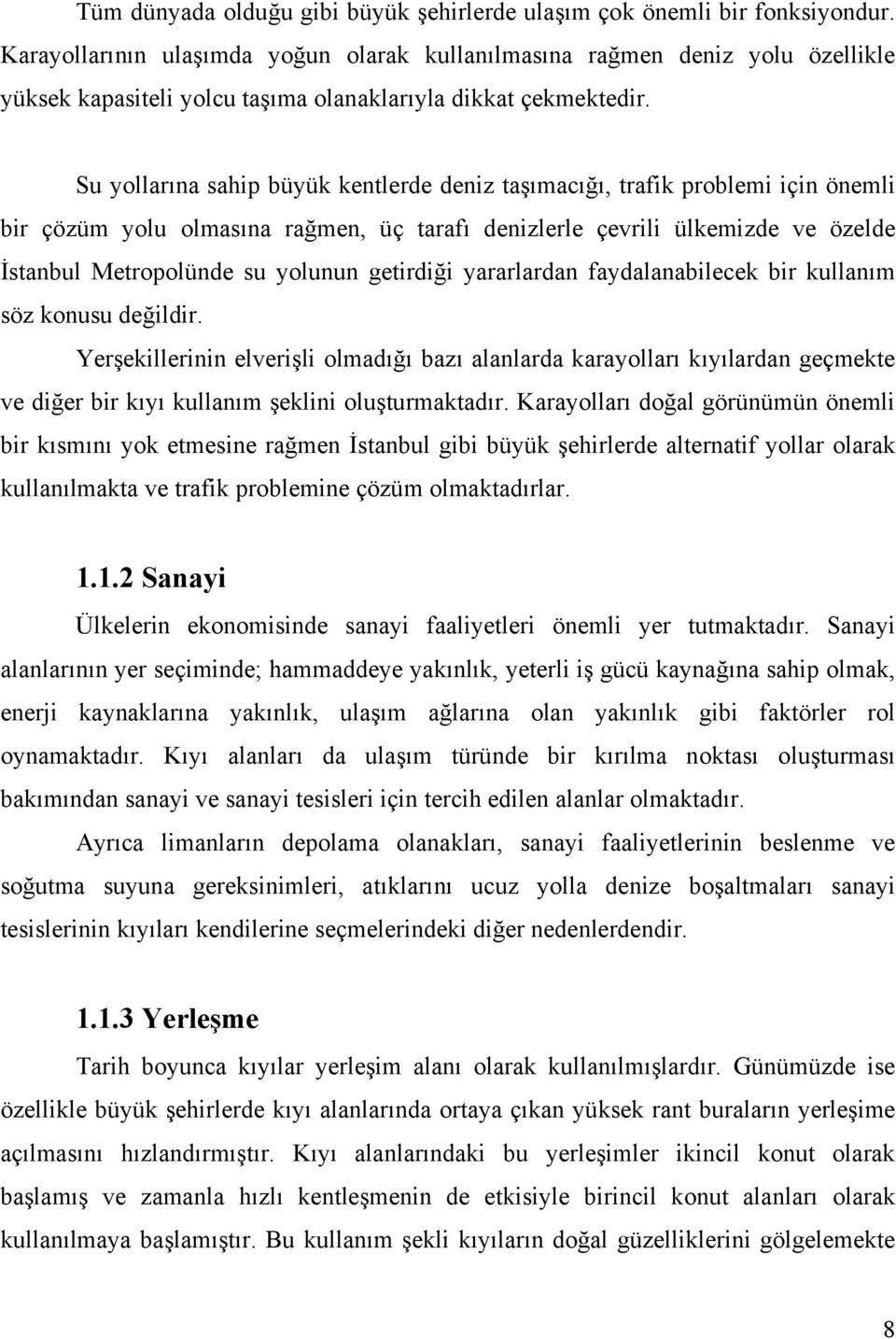 Tüm dünyada olduğu gibi büyük şehirlerde ulaşım çok önemli bir fonksiyondur. Karayollarının ulaşımda yoğun olarak kullanılmasına rağmen deniz yolu özellikle yüksek kapasiteli yolcu taşıma olanaklarıyla dikkat çekmektedir.

Su yollarına sahip büyük kentlerde deniz taşımacığı, trafik problemi için önemli bir çözüm yolu olmasına rağmen, üç tarafı denizlerle çevrili ülkemizde ve özelde İstanbul Metropolünde su yolunun getirdiği yararlardan faydalanabilecek bir kullanım söz konusu değildir.

Yerşekillerinin elverişli olmadığı bazı alanlarda karayolları kıyılardan geçmekte ve diğer bir kıyı kullanım şeklini oluşturmaktadır. Karayolları doğal görünümün önemli bir kısmını yok etmesine rağmen İstanbul gibi büyük şehirlerde alternatif yollar olarak kullanılmakta ve trafik problemine çözüm olmaktadırlar.

1.1.2 Sanayi

Ülkelerin ekonomisinde sanayi faaliyetleri önemli yer tutmaktadır. Sanayi alanlarının yer seçiminde; hammaddeye yakınlık, yeterli iş gücü kaynağına sahip olmak, enerji kaynaklarına yakınlık, ulaşım ağlarına olan yakınlık gibi faktörler rol oynamaktadır. Kıyı alanları da ulaşım türünde bir kırılma noktası oluşturması bakımından sanayi ve sanayi tesisleri için tercih edilen alanlar olmaktadır.

Ayrıca limanların depolama olanakları, sanayi faaliyetlerinin beslenme ve soğutma suyuna gereksinimleri, atıklarını ucuz yolla denize boşaltmaları sanayi tesislerinin kıyıları kendilerine seçmelerindeki diğer nedenlerdendir.

1.1.3 Yerleşme

Tarih boyunca kıyılar yerleşim alanı olarak kullanılmışlardır. Günümüzde ise özellikle büyük şehirlerde kıyı alanlarında ortaya çıkan yüksek rant buraların yerleşime açılmasını hızlandırmıştır. Kıyı alanlarındaki bu yerleşimler ikincil konut olarak başlamış ve zamanla hızlı kentleşmenin de etkisiyle birincil konut alanları olarak kullanılmaya başlamıştır. Bu kullanım şekli kıyıların doğal güzelliklerini gölgelemekte

8